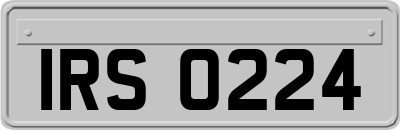 IRS 0224